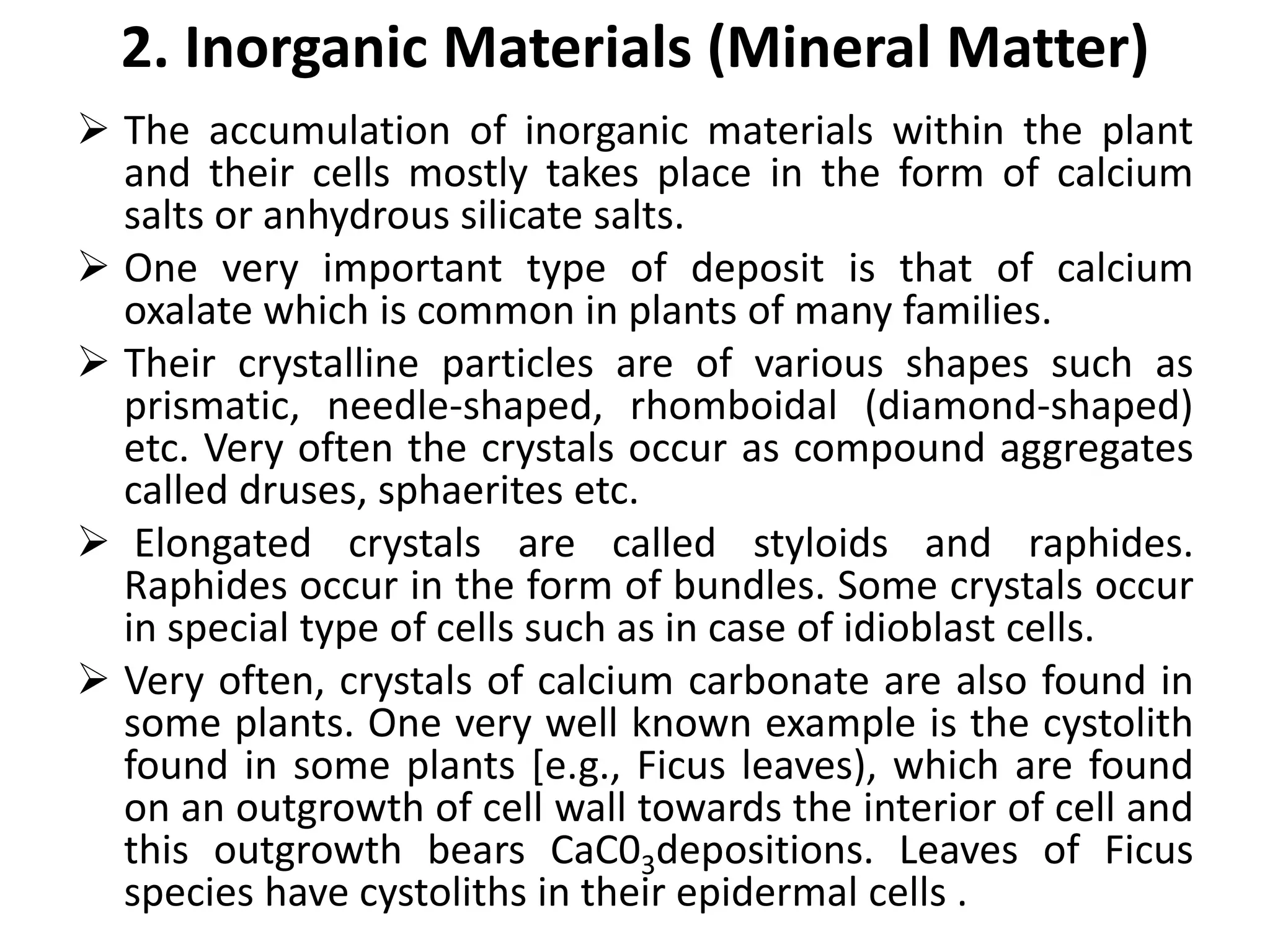 2. Inorganic Materials (Mineral Matter)

➢ The accumulation of inorganic materials within the plant and their cells mostly takes place in the form of calcium salts or anhydrous silicate salts.

➢ One very important type of deposit is that of calcium oxalate which is common in plants of many families.

➢ Their crystalline particles are of various shapes such as prismatic, needle-shaped, rhomboidal (diamond-shaped) etc. Very often the crystals occur as compound aggregates called druses, sphaerites etc.

➢ Elongated crystals are called styloids and raphides. Raphides occur in the form of bundles. Some crystals occur in special type of cells such as in case of idioblast cells.

➢ Very often, crystals of calcium carbonate are also found in some plants. One very well known example is the cystolith found in some plants [e.g., Ficus leaves), which are found on an outgrowth of cell wall towards the interior of cell and this outgrowth bears $CaC0_3$depositions. Leaves of Ficus species have cystoliths in their epidermal cells .